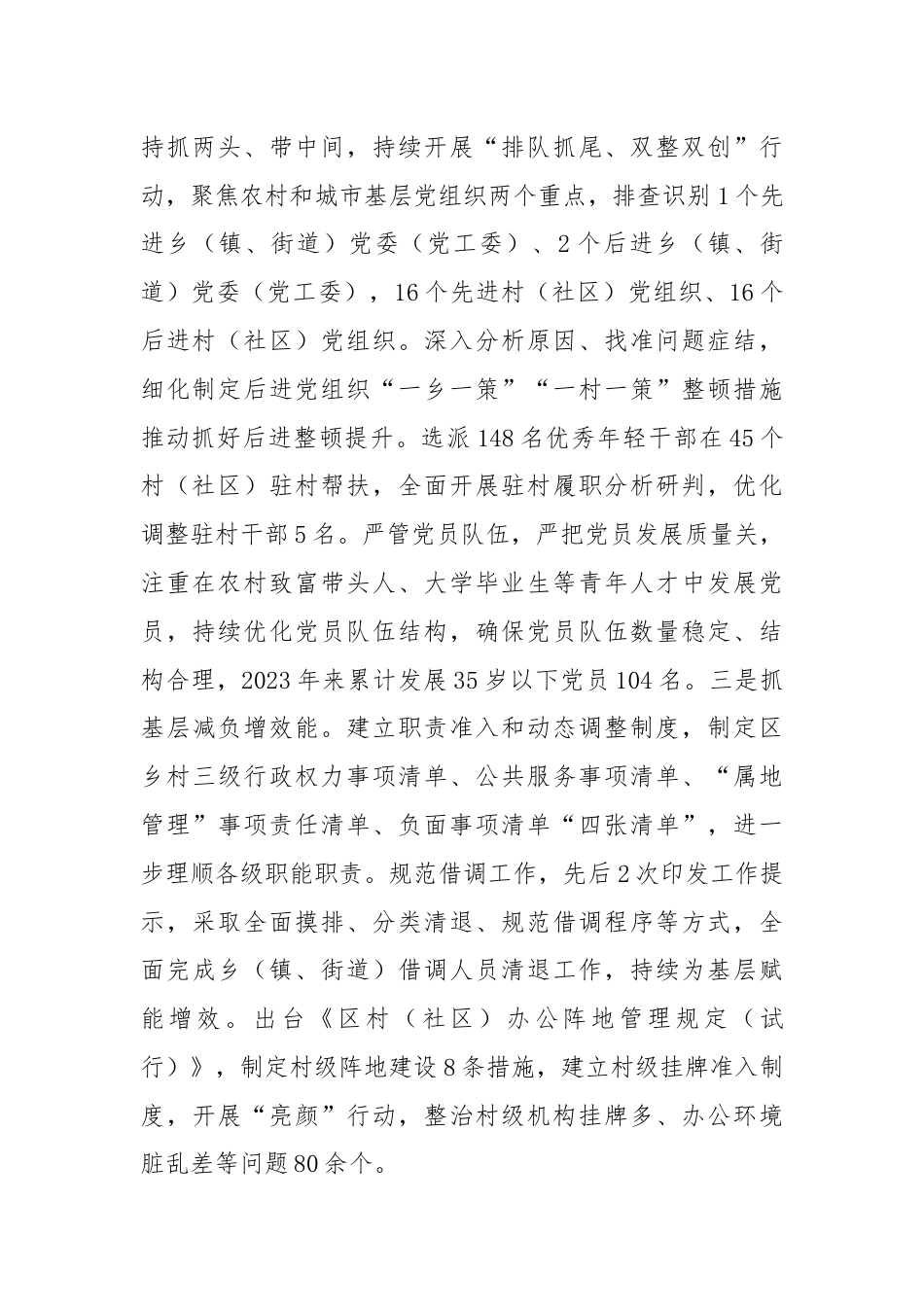 持抓两头、带中间，持续开展“排队抓尾、双整双创”行动，聚焦农村和城市基层党组织两个重点，排查识别1个先进乡（镇、街道）党委（党工委）、2个后进乡（镇、街道）党委（党工委），16个先进村（社区）党组织、16个后进村（社区）党组织。深入分析原因、找准问题症结，细化制定后进党组织“一乡一策”“一村一策”整顿措施推动抓好后进整顿提升。选派148名优秀年轻干部在45个村（社区）驻村帮扶，全面开展驻村履职分析研判，优化调整驻村干部5名。严管党员队伍，严把党员发展质量关，注重在农村致富带头人、大学毕业生等青年人才中发展党员，持续优化党员队伍结构，确保党员队伍数量稳定、结构合理，2023年来累计发展35岁以下党员104名。三是抓基层减负增效能。建立职责准入和动态调整制度，制定区乡村三级行政权力事项清单、公共服务事项清单、“属地管理”事项责任清单、负面事项清单“四张清单”，进一步理顺各级职能职责。规范借调工作，先后2次印发工作提示，采取全面摸排、分类清退、规范借调程序等方式，全面完成乡（镇、街道）借调人员清退工作，持续为基层赋能增效。出台《区村（社区）办公阵地管理规定（试行）》，制定村级阵地建设8条措施，建立村级挂牌准入制度，开展“亮颜”行动，整治村级机构挂牌多、办公环境脏乱差等问题80余个。